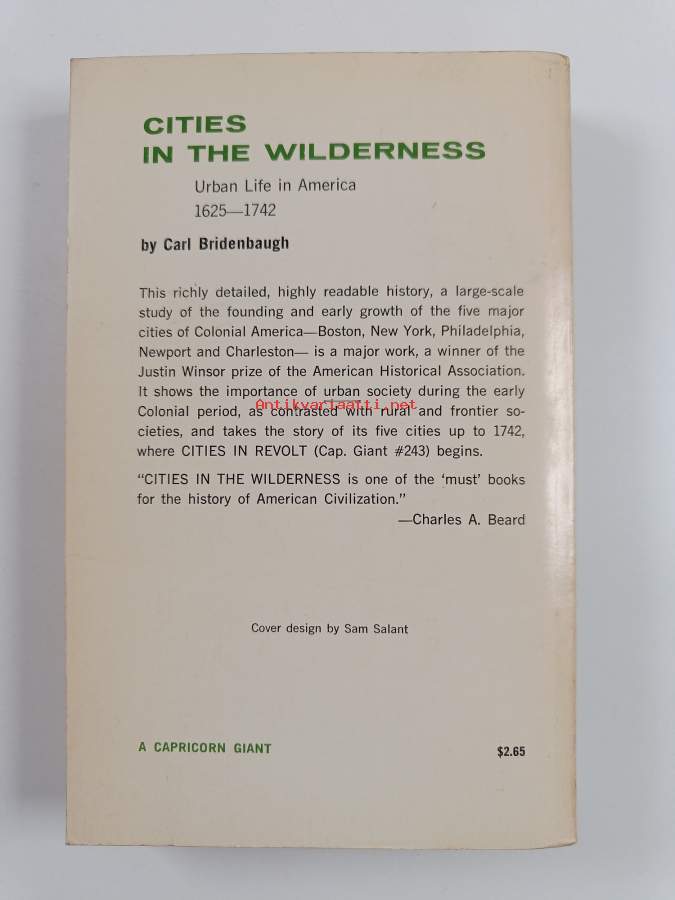 CITIES
IN THE WILDERNESS

Urban Life in America
1625—1742

by Carl Bridenbaugh

This richly detailed, highly readable history, a large-scale study of the founding and early growth of the five major cities of Colonial America—Boston, New York, Philadelphia, Newport and Charleston— is a major work, a winner of the Justin Winsor prize of the American Historical Association. It shows the importance of urban society during the early Colonial period, as contrasted with rural and frontier societies, and takes the story of its five cities up to 1742, where CITIES IN REVOLT (Cap. Giant #243) begins.

Antikvariaatti.net

"CITIES IN THE WILDERNESS is one of the 'must' books for the history of American Civilization."
—Charles A. Beard

Cover design by Sam Salant

A CAPRICORN GIANT

$2.65